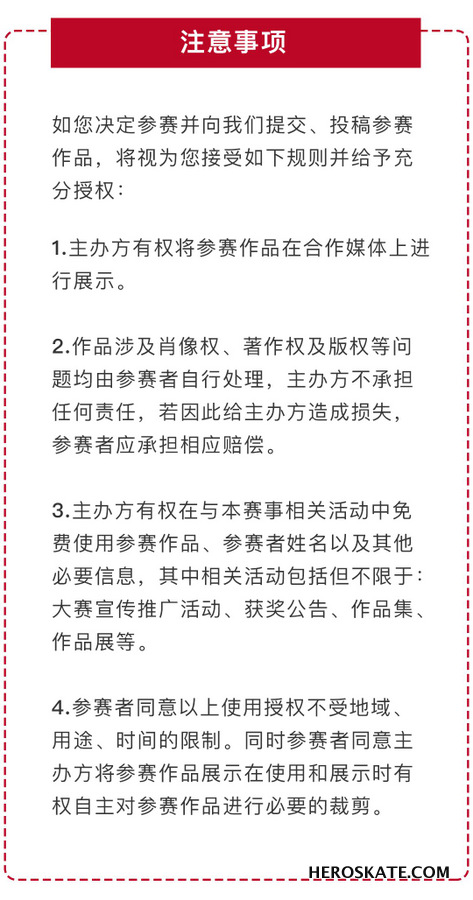 注意事项

如您决定参赛并向我们提交、投稿参赛作品，将视为您接受如下规则并给予充分授权：

1.主办方有权将参赛作品在合作媒体上进行展示。

2.作品涉及肖像权、著作权及版权等问题均由参赛者自行处理，主办方不承担任何责任，若因此给主办方造成损失，参赛者应承担相应赔偿。

3.主办方有权在与本赛事相关活动中免费使用参赛作品、参赛者姓名以及其他必要信息，其中相关活动包括但不限于：大赛宣传推广活动、获奖公告、作品集、作品展等。

4.参赛者同意以上使用授权不受地域、用途、时间的限制。同时参赛者同意主办方将参赛作品展示在使用和展示时有权自主对参赛作品进行必要的裁剪。

HEROSKATE.COM